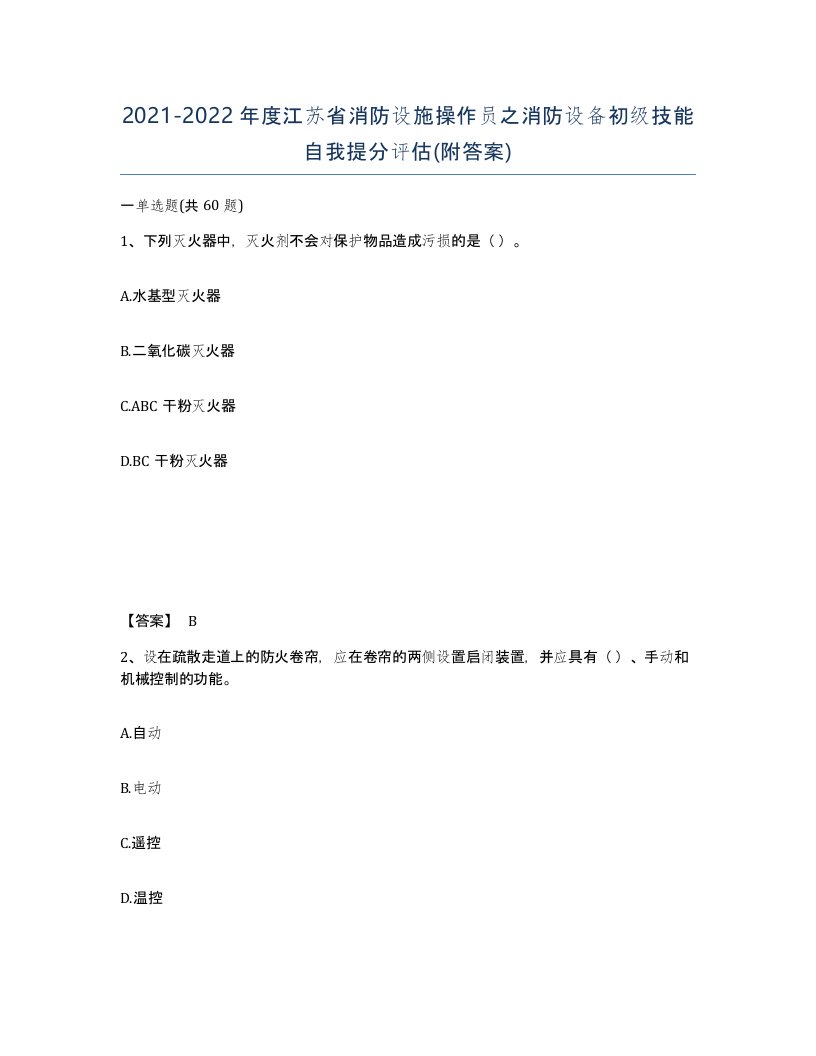 2021-2022年度江苏省消防设施操作员之消防设备初级技能自我提分评估(附答案)

一单选题(共 60 题)

1、下列灭火器中，灭火剂不会对保护物品造成污损的是（）。

A.水基型灭火器

B.二氧化碳灭火器

C.ABC 干粉灭火器

D.BC 干粉灭火器

【答案】 B

2、设在疏散走道上的防火卷帘，应在卷帘的两侧设置启闭装置，并应具有（）、手动和机械控制的功能。

A.自动

B.电动

C.遥控

D.温控